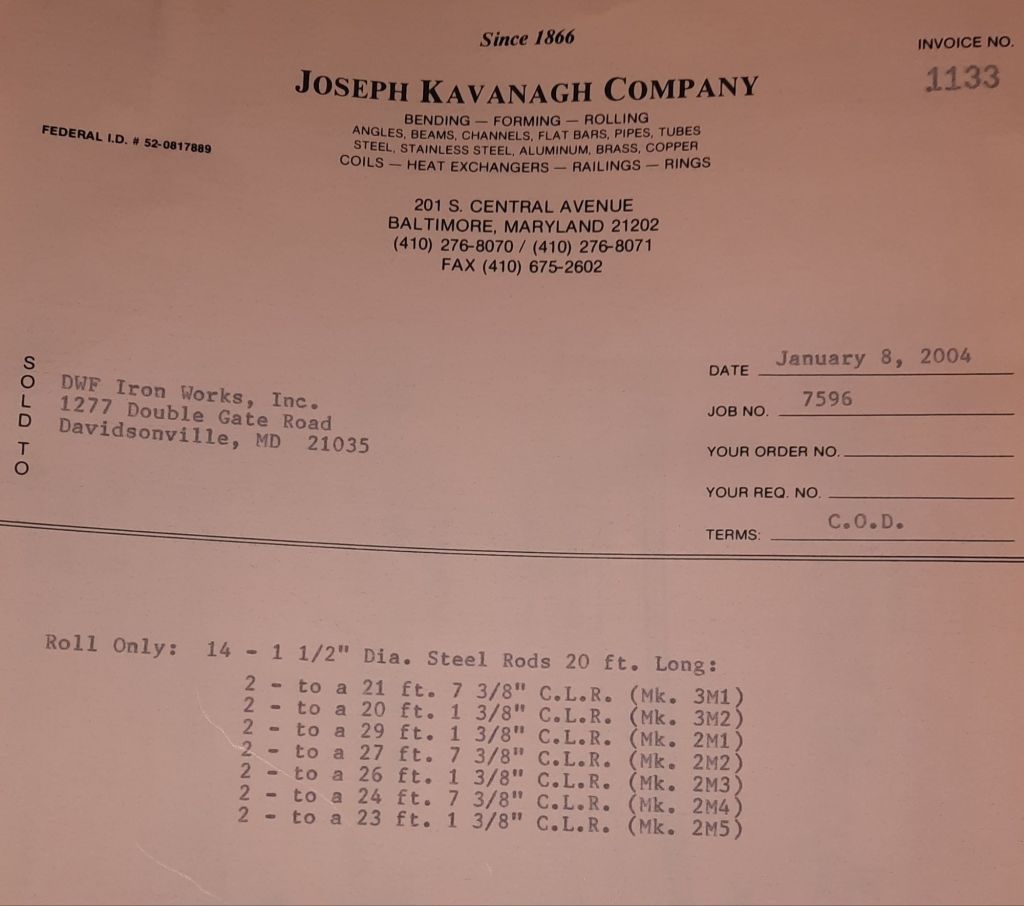 Since 1866

INVOICE NO.

1133

JOSEPH KAVANAGH COMPANY

FEDERAL I.D. # 52-0817889

BENDING — FORMING — ROLLING
ANGLES, BEAMS, CHANNELS, FLAT BARS, PIPES, TUBES
STEEL, STAINLESS STEEL, ALUMINUM, BRASS, COPPER
COILS — HEAT EXCHANGERS — RAILINGS — RINGS

201 S. CENTRAL AVENUE
BALTIMORE, MARYLAND 21202
(410) 276-8070 / (410) 276-8071
FAX (410) 675-2602

SOLD TO

DWF Iron Works, Inc.
1277 Double Gate Road
Davidsonville, MD 21035

DATE January 8, 2004
JOB NO. 7596
YOUR ORDER NO. ____
YOUR REQ. NO. ____
TERMS: C.O.D.

Roll Only: 14 - 1 1/2" Dia. Steel Rods 20 ft. Long:

2 - to a 21 ft. 7 3/8" C.L.R. (Mk. 3M1)
2 - to a 20 ft. 1 3/8" C.L.R. (Mk. 3M2)
2 - to a 29 ft. 1 3/8" C.L.R. (Mk. 2M1)
2 - to a 27 ft. 7 3/8" C.L.R. (Mk. 2M2)
2 - to a 26 ft. 1 3/8" C.L.R. (Mk. 2M3)
2 - to a 24 ft. 7 3/8" C.L.R. (Mk. 2M4)
2 - to a 23 ft. 1 3/8" C.L.R. (Mk. 2M5)